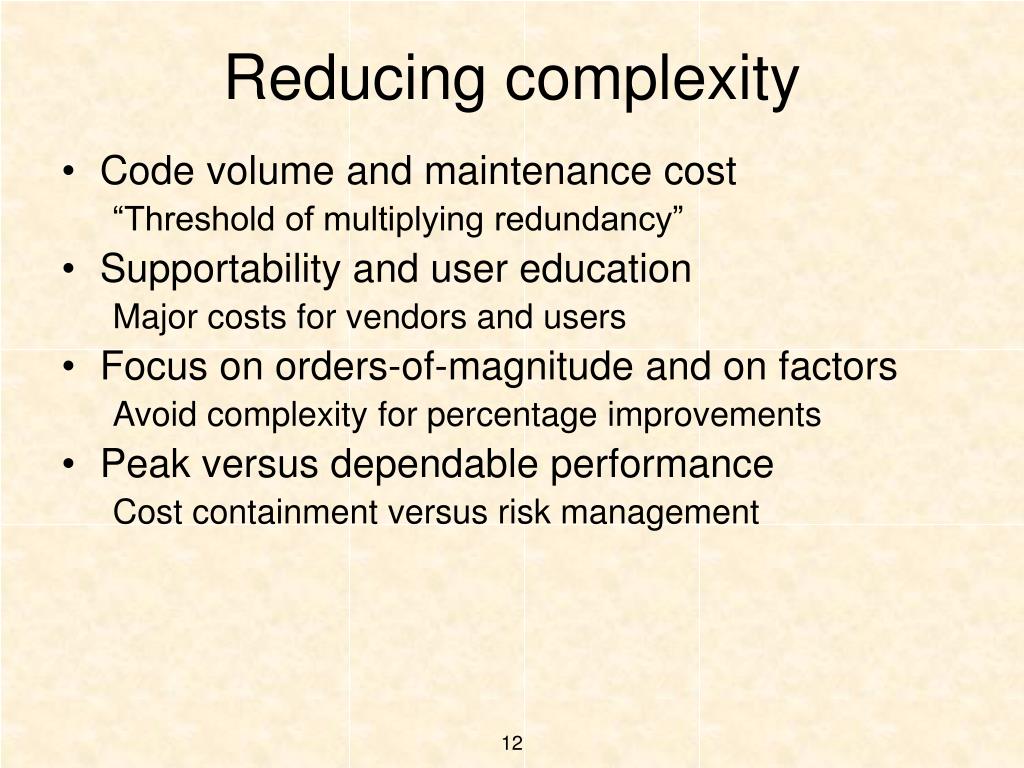 Reducing complexity

• Code volume and maintenance cost
"Threshold of multiplying redundancy"
• Supportability and user education
Major costs for vendors and users
• Focus on orders-of-magnitude and on factors
Avoid complexity for percentage improvements
• Peak versus dependable performance
Cost containment versus risk management

12